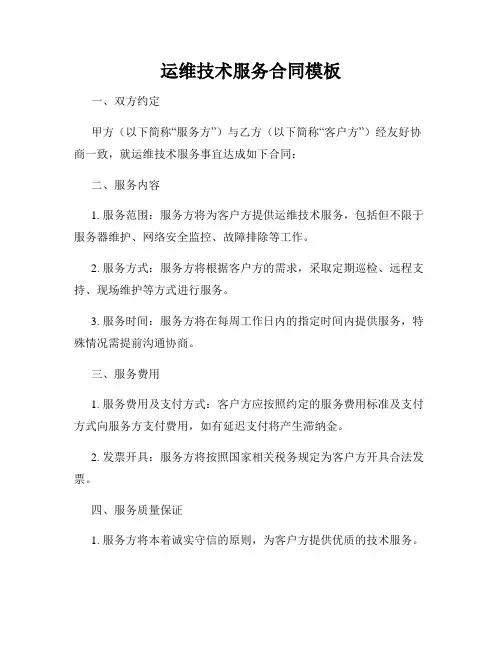 运维技术服务合同模板

一、双方约定

甲方（以下简称“服务方”）与乙方（以下简称“客户方”）经友好协商一致，就运维技术服务事宜达成如下合同：

二、服务内容

1. 服务范围：服务方将为客户方提供运维技术服务，包括但不限于服务器维护、网络安全监控、故障排除等工作。

2. 服务方式：服务方将根据客户方的需求，采取定期巡检、远程支持、现场维护等方式进行服务。

3. 服务时间：服务方将在每周工作日内的指定时间内提供服务，特殊情况需提前沟通协商。

三、服务费用

1. 服务费用及支付方式：客户方应按照约定的服务费用标准及支付方式向服务方支付费用，如有延迟支付将产生滞纳金。

2. 发票开具：服务方将按照国家相关税务规定为客户方开具合法发票。

四、服务质量保证

1. 服务方将本着诚实守信的原则，为客户方提供优质的技术服务。